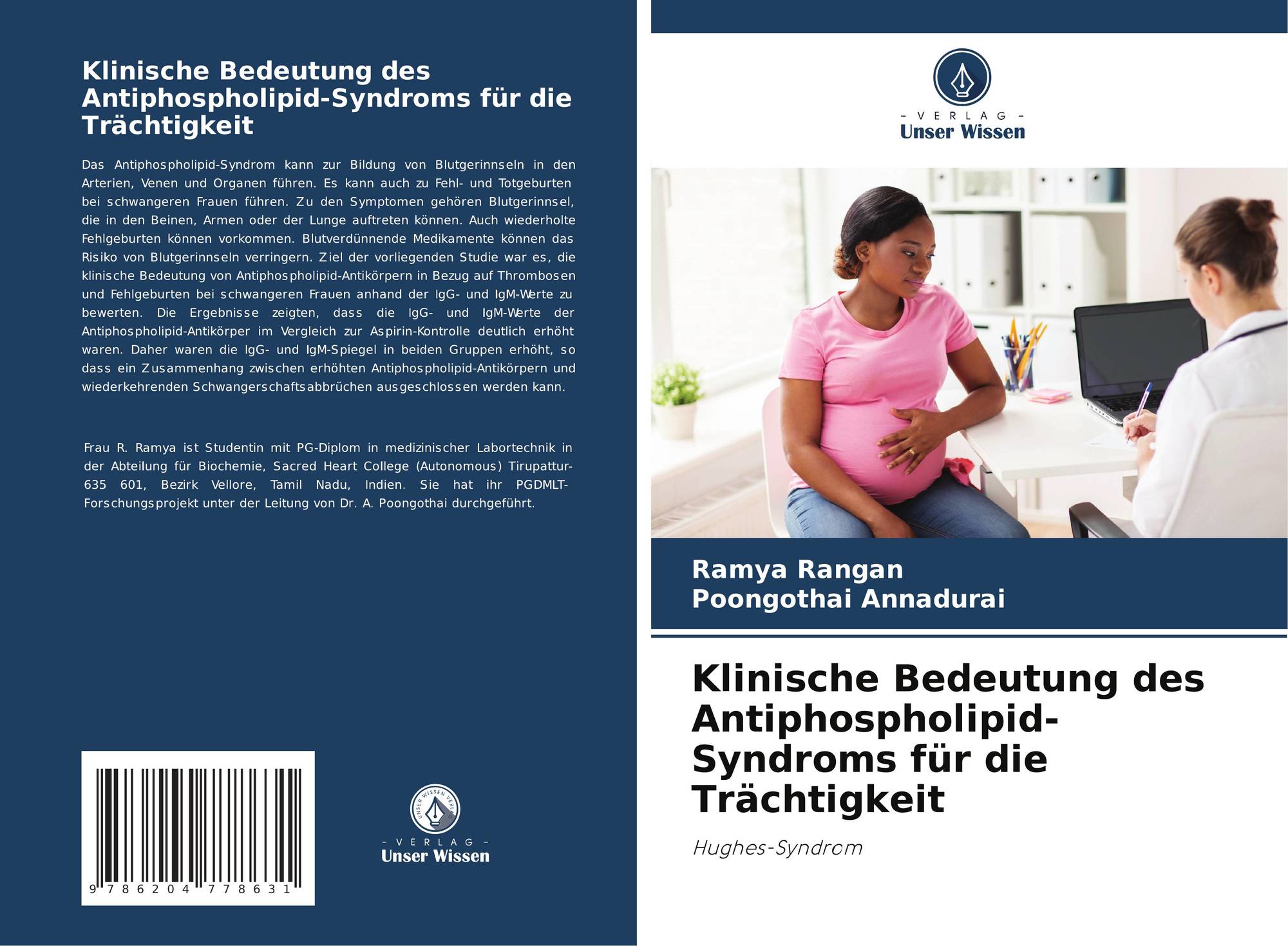 Klinische Bedeutung des Antiphospholipid-Syndroms für die Trächtigkeit

Das Antiphospholipid-Syndrom kann zur Bildung von Blutgerinnseln in den Arterien, Venen und Organen führen. Es kann auch zu Fehl- und Totgeburten bei schwangeren Frauen führen. Zu den Symptomen gehören Blutgerinnsel, die in den Beinen, Armen oder der Lunge auftreten können. Auch wiederholte Fehlgeburten können vorkommen. Blutverdünnende Medikamente können das Risiko von Blutgerinnseln verringern. Ziel der vorliegenden Studie war es, die klinische Bedeutung von Antiphospholipid-Antikörpern in Bezug auf Thrombosen und Fehlgeburten bei schwangeren Frauen anhand der IgG- und IgM-Werte zu bewerten. Die Ergebnisse zeigten, dass die IgG- und IgM-Werte der Antiphospholipid-Antikörper im Vergleich zur Aspirin-Kontrolle deutlich erhöht waren. Daher waren die IgG- und IgM-Spiegel in beiden Gruppen erhöht, so dass ein Zusammenhang zwischen erhöhten Antiphospholipid-Antikörpern und wiederkehrenden Schwangerschaftsabbrüchen ausgeschlossen werden kann.

Frau R. Ramya ist Studentin mit PG-Diplom in medizinischer Labortechnik in der Abteilung für Biochemie, Sacred Heart College (Autonomous) Tirupattur-635 601, Bezirk Vellore, Tamil Nadu, Indien. Sie hat ihr PGDMLT-Forschungsprojekt unter der Leitung von Dr. A. Poongothai durchgeführt.

9 786204 778631

UNSER WISSEN VERLAG
- VERLAG -
Unser Wissen

- VERLAG -
Unser Wissen

Ramya Rangan
Poongothai Annadurai

Klinische Bedeutung des Antiphospholipid-Syndroms für die Trächtigkeit

Hughes-Syndrom